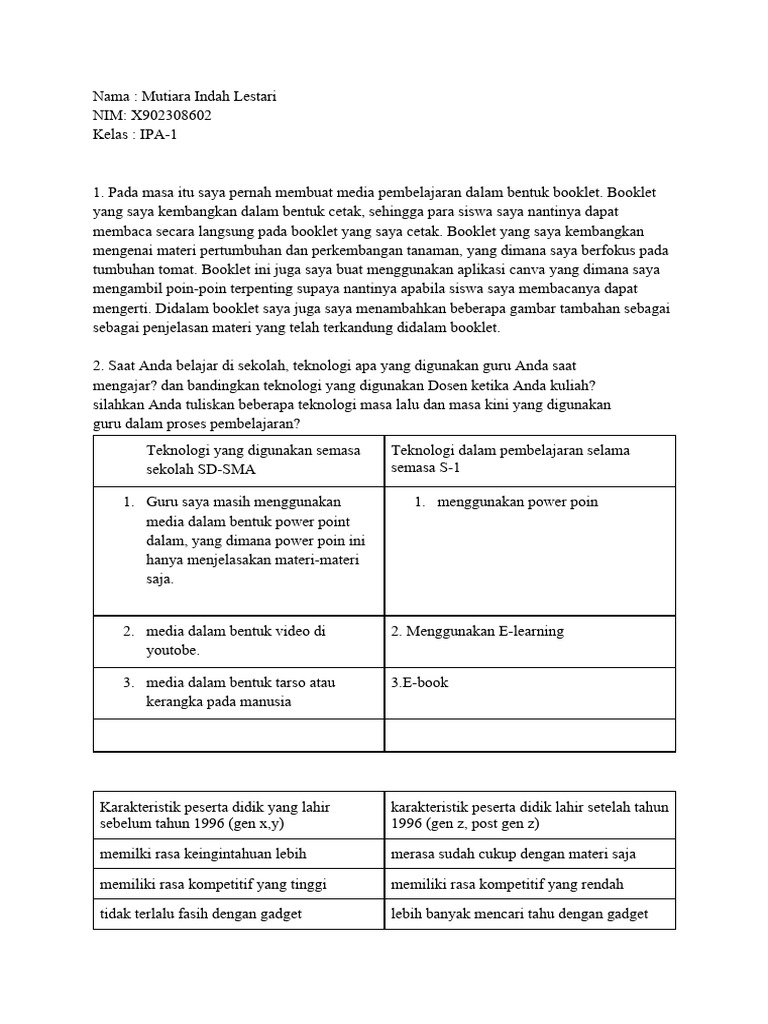 Nama : Mutiara Indah Lestari
NIM: X902308602
Kelas : IPA-1

1. Pada masa itu saya pernah membuat media pembelajaran dalam bentuk booklet. Booklet yang saya kembangkan dalam bentuk cetak, sehingga para siswa saya nantinya dapat membaca secara langsung pada booklet yang saya cetak. Booklet yang saya kembangkan mengenai materi pertumbuhan dan perkembangan tanaman, yang dimana saya berfokus pada tumbuhan tomat. Booklet ini juga saya buat menggunakan aplikasi canva yang dimana saya mengambil poin-poin terpenting supaya nantinya apabila siswa saya membacanya dapat mengerti. Didalam booklet saya juga saya menambahkan beberapa gambar tambahan sebagai sebagai penjelasan materi yang telah terkandung didalam booklet.

2. Saat Anda belajar di sekolah, teknologi apa yang digunakan guru Anda saat mengajar? dan bandingkan teknologi yang digunakan Dosen ketika Anda kuliah? silahkan Anda tuliskan beberapa teknologi masa lalu dan masa kini yang digunakan guru dalam proses pembelajaran?

| Teknologi yang digunakan semasa sekolah SD-SMA | Teknologi dalam pembelajaran selama semasa S-1 |
|---|---|
| 1. Guru saya masih menggunakan media dalam bentuk power point dalam, yang dimana power poin ini hanya menjelasakan materi-materi saja. | 1. menggunakan power poin |
| 2. media dalam bentuk video di youtobe. | 2. Menggunakan E-learning |
| 3. media dalam bentuk tarso atau kerangka pada manusia | 3.E-book |
| | |

| Karakteristik peserta didik yang lahir sebelum tahun 1996 (gen x,y) | karakteristik peserta didik lahir setelah tahun 1996 (gen z, post gen z) |
|---|---|
| memilki rasa keingintahuan lebih | merasa sudah cukup dengan materi saja |
| memiliki rasa kompetitif yang tinggi | memiliki rasa kompetitif yang rendah |
| tidak terlalu fasih dengan gadget | lebih banyak mencari tahu dengan gadget |